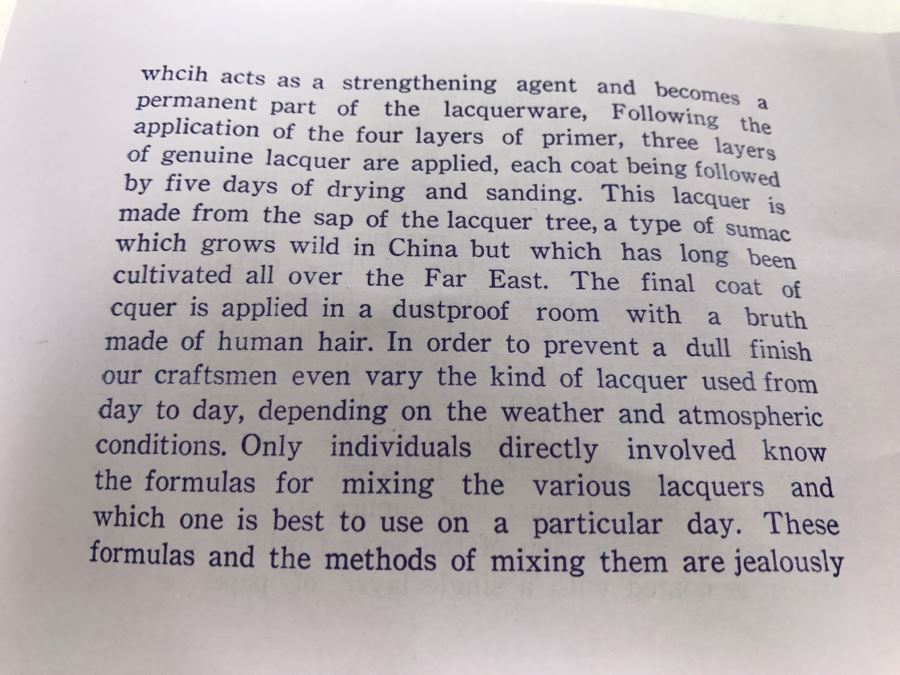 whcih acts as a strengthening agent and becomes a permanent part of the lacquerware, Following the application of the four layers of primer, three layers of genuine lacquer are applied, each coat being followed by five days of drying and sanding. This lacquer is made from the sap of the lacquer tree, a type of sumac which grows wild in China but which has long been cultivated all over the Far East. The final coat of cquer is applied in a dustproof room with a bruth made of human hair. In order to prevent a dull finish our craftsmen even vary the kind of lacquer used from day to day, depending on the weather and atmospheric conditions. Only individuals directly involved know the formulas for mixing the various lacquers and which one is best to use on a particular day. These formulas and the methods of mixing them are jealously